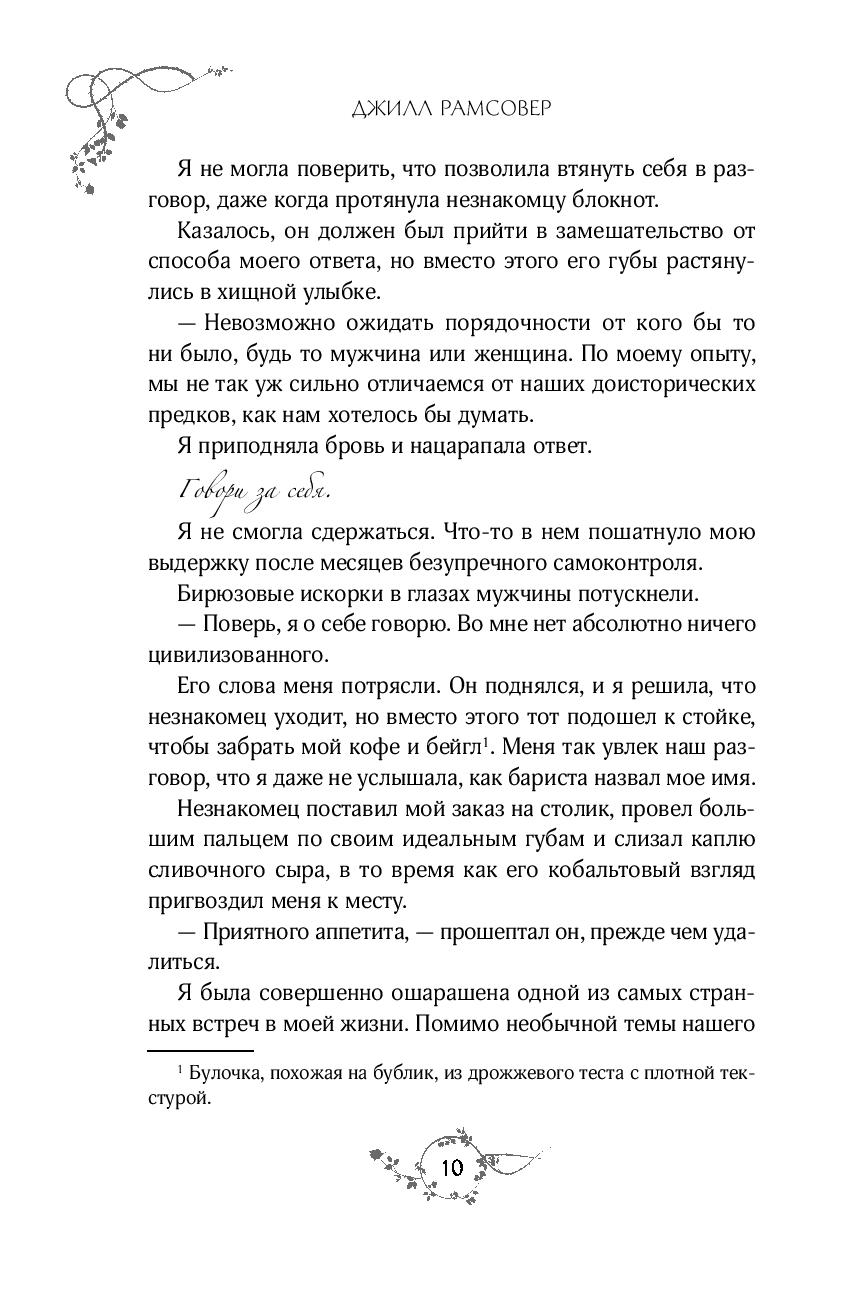 ДЖИЛЛ РАМСОВЕР

Я не могла поверить, что позволила втянуть себя в разговор, даже когда протянула незнакомцу блокнот.

Казалось, он должен был прийти в замешательство от способа моего ответа, но вместо этого его губы растянулись в хищной улыбке.

— Невозможно ожидать порядочности от кого бы то ни было, будь то мужчина или женщина. По моему опыту, мы не так уж сильно отличаемся от наших доисторических предков, как нам хотелось бы думать.

Я приподняла бровь и нацарапала ответ.

Говори за себя.

Я не смогла сдержаться. Что-то в нем пошатнуло мою выдержку после месяцев безупречного самоконтроля.

Бирюзовые искорки в глазах мужчины потускнели.

— Поверь, я о себе говорю. Во мне нет абсолютно ничего цивилизованного.

Его слова меня потрясли. Он поднялся, и я решила, что незнакомец уходит, но вместо этого тот подошел к стойке, чтобы забрать мой кофе и бейгл$^1$. Меня так увлек наш разговор, что я даже не услышала, как бариста назвал мое имя.

Незнакомец поставил мой заказ на столик, провел большим пальцем по своим идеальным губам и слизал каплю сливочного сыра, в то время как его кобальтовый взгляд пригвоздил меня к месту.

— Приятного аппетита, — прошептал он, прежде чем удалиться.

Я была совершенно ошарашена одной из самых странных встреч в моей жизни. Помимо необычной темы нашего

$^1$ Булочка, похожая на бублик, из дрожжевого теста с плотной текстурой.

10